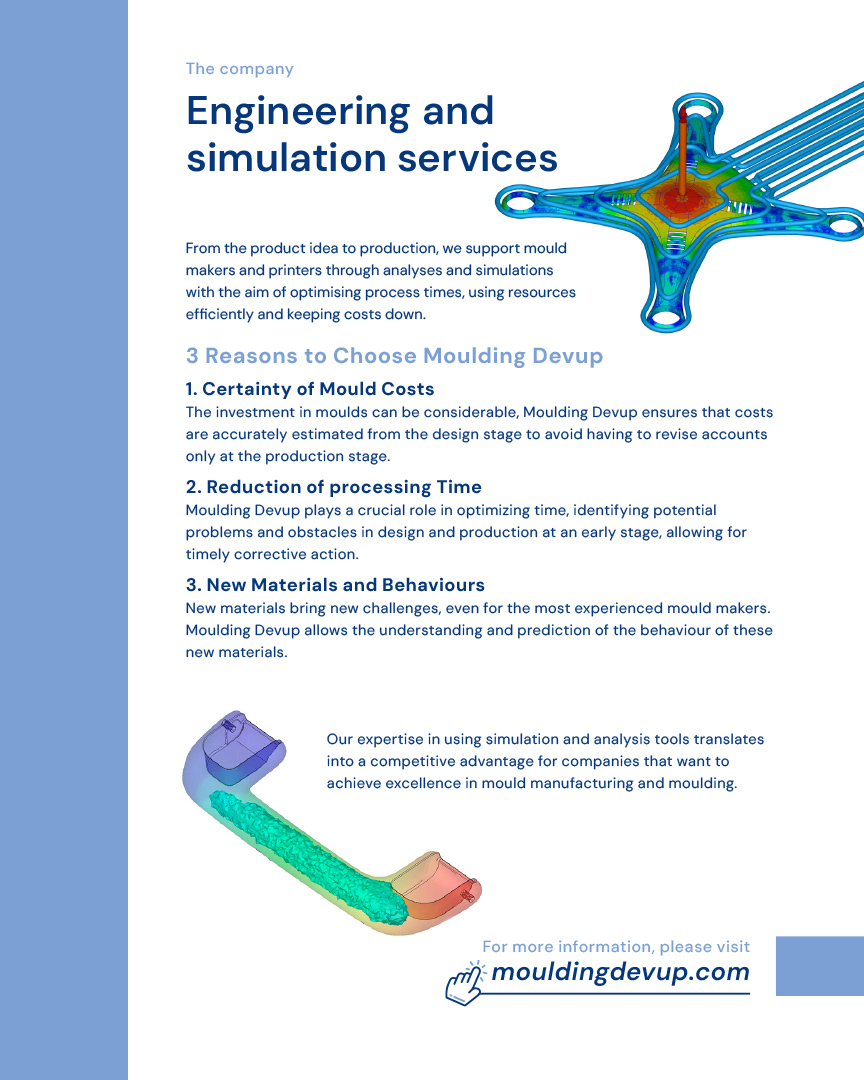 The company

Engineering and simulation services

From the product idea to production, we support mould makers and printers through analyses and simulations with the aim of optimising process times, using resources efficiently and keeping costs down.

3 Reasons to Choose Moulding Devup

1. Certainty of Mould Costs
The investment in moulds can be considerable, Moulding Devup ensures that costs are accurately estimated from the design stage to avoid having to revise accounts only at the production stage.

2. Reduction of processing Time
Moulding Devup plays a crucial role in optimizing time, identifying potential problems and obstacles in design and production at an early stage, allowing for timely corrective action.

3. New Materials and Behaviours
New materials bring new challenges, even for the most experienced mould makers. Moulding Devup allows the understanding and prediction of the behaviour of these new materials.

Our expertise in using simulation and analysis tools translates into a competitive advantage for companies that want to achieve excellence in mould manufacturing and moulding.

For more information, please visit
mouldingdevup.com